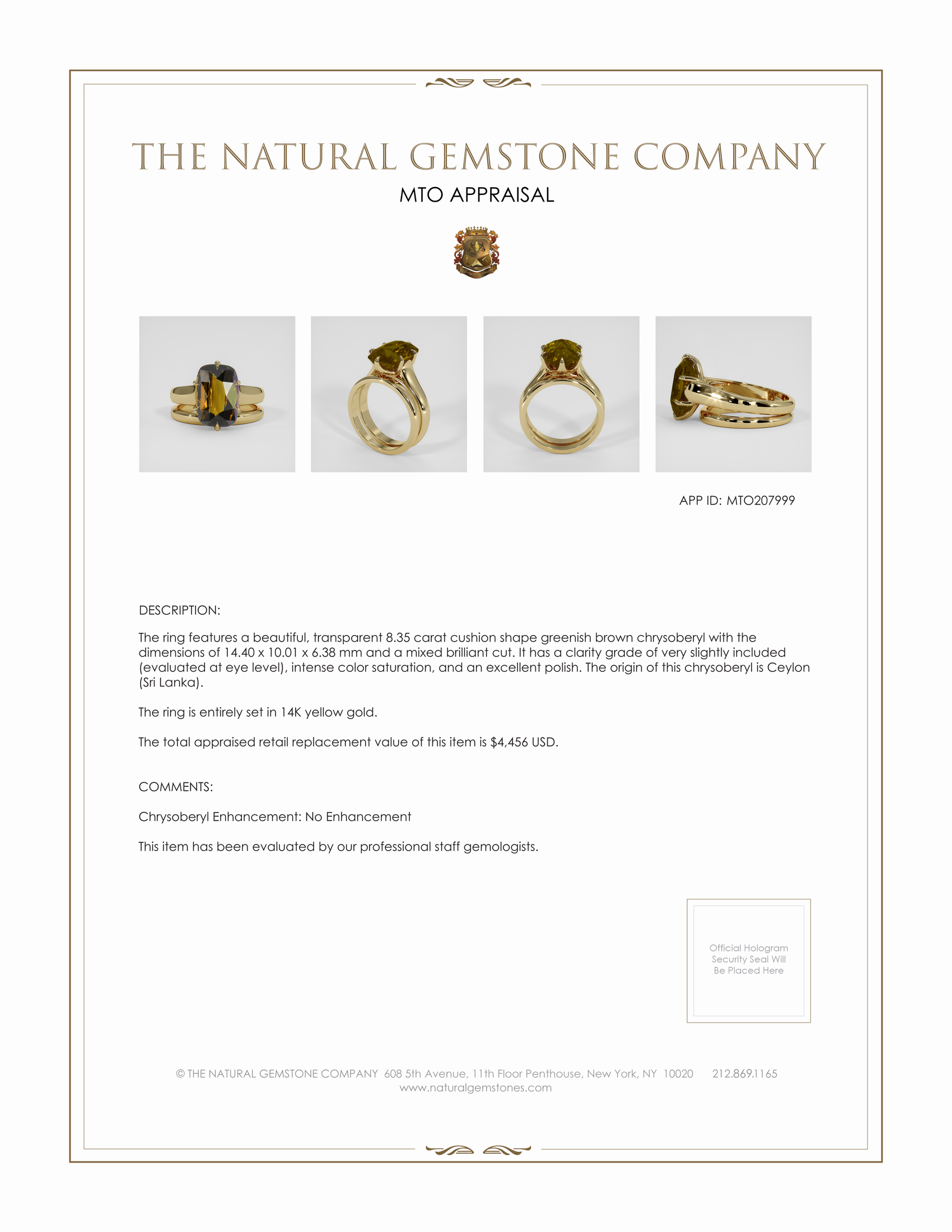 THE NATURAL GEMSTONE COMPANY
MTO APPRAISAL

APP ID: MTO207999

DESCRIPTION:

The ring features a beautiful, transparent 8.35 carat cushion shape greenish brown chrysoberyl with the dimensions of 14.40 x 10.01 x 6.38 mm and a mixed brilliant cut. It has a clarity grade of very slightly included (evaluated at eye level), intense color saturation, and an excellent polish. The origin of this chrysoberyl is Ceylon (Sri Lanka).

The ring is entirely set in 14K yellow gold.

The total appraised retail replacement value of this item is $4,456 USD.

COMMENTS:

Chrysoberyl Enhancement: No Enhancement

This item has been evaluated by our professional staff gemologists.

Official Hologram Security Seal Will Be Placed Here

© THE NATURAL GEMSTONE COMPANY 608 5th Avenue, 11th Floor Penthouse, New York, NY 10020 212.869.1165
www.naturalgemstones.com